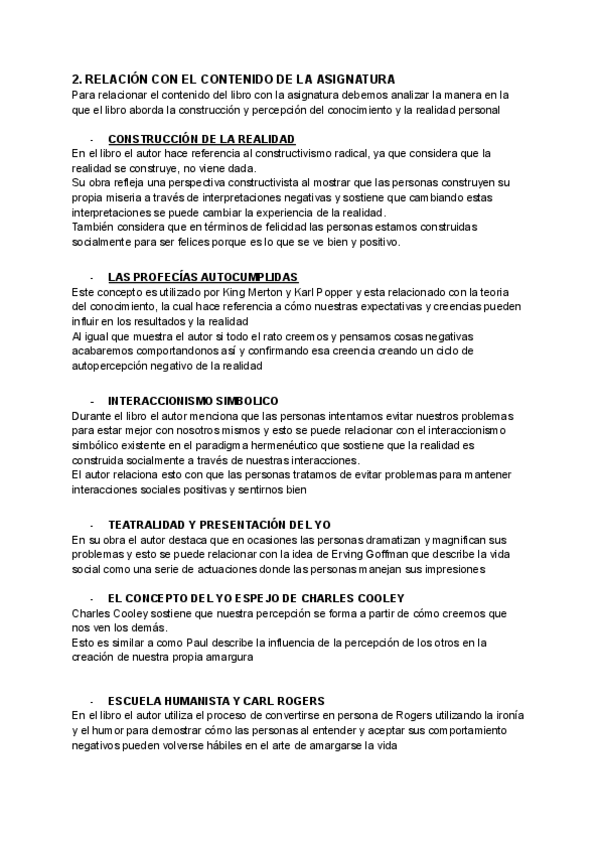 2. RELACIÓN CON EL CONTENIDO DE LA ASIGNATURA
Para relacionar el contenido del libro con la asignatura debemos analizar la manera en la que el libro aborda la construcción y percepción del conocimiento y la realidad personal

- CONSTRUCCIÓN DE LA REALIDAD
En el libro el autor hace referencia al constructivismo radical, ya que considera que la realidad se construye, no viene dada.
Su obra refleja una perspectiva constructivista al mostrar que las personas construyen su propia miseria a través de interpretaciones negativas y sostiene que cambiando estas interpretaciones se puede cambiar la experiencia de la realidad.
También considera que en términos de felicidad las personas estamos construidas socialmente para ser felices porque es lo que se ve bien y positivo.

- LAS PROFECÍAS AUTOCUMPLIDAS
Este concepto es utilizado por King Merton y Karl Popper y esta relacionado con la teoria del conocimiento, la cual hace referencia a cómo nuestras expectativas y creencias pueden influir en los resultados y la realidad
Al igual que muestra el autor si todo el rato creemos y pensamos cosas negativas acabaremos comportandonos así y confirmando esa creencia creando un ciclo de autopercepción negativo de la realidad

- INTERACCIONISMO SIMBOLICO
Durante el libro el autor menciona que las personas intentamos evitar nuestros problemas para estar mejor con nosotros mismos y esto se puede relacionar con el interaccionismo simbólico existente en el paradigma hermenéutico que sostiene que la realidad es construida socialmente a través de nuestras interacciones.
El autor relaciona esto con que las personas tratamos de evitar problemas para mantener interacciones sociales positivas y sentirnos bien

- TEATRALIDAD Y PRESENTACIÓN DEL YO
En su obra el autor destaca que en ocasiones las personas dramatizan y magnifican sus problemas y esto se puede relacionar con la idea de Erving Goffman que describe la vida social como una serie de actuaciones donde las personas manejan sus impresiones

- EL CONCEPTO DEL YO ESPEJO DE CHARLES COOLEY
Charles Cooley sostiene que nuestra percepción se forma a partir de cómo creemos que nos ven los demás.
Esto es similar a como Paul describe la influencia de la percepción de los otros en la creación de nuestra propia amargura

- ESCUELA HUMANISTA Y CARL ROGERS
En el libro el autor utiliza el proceso de convertirse en persona de Rogers utilizando la ironía y el humor para demostrar cómo las personas al entender y aceptar sus comportamiento negativos pueden volverse hábiles en el arte de amargarse la vida